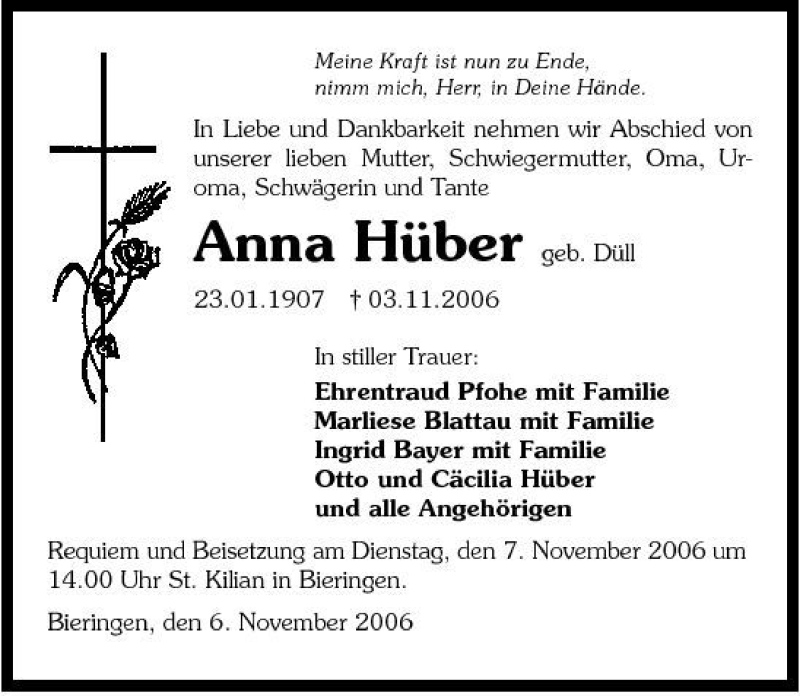 Meine Kraft ist nun zu Ende,
nimm mich, Herr, in Deine Hände.

In Liebe und Dankbarkeit nehmen wir Abschied von unserer lieben Mutter, Schwiegermutter, Oma, Uroma, Schwägerin und Tante

Anna Hüber geb. Düll

23.01.1907 † 03.11.2006

In stiller Trauer:

Ehrentraud Pfohe mit Familie
Marliese Blattau mit Familie
Ingrid Bayer mit Familie
Otto und Cäcilia Hüber
und alle Angehörigen

Requiem und Beisetzung am Dienstag, den 7. November 2006 um 14.00 Uhr St. Kilian in Bieringen.

Bieringen, den 6. November 2006